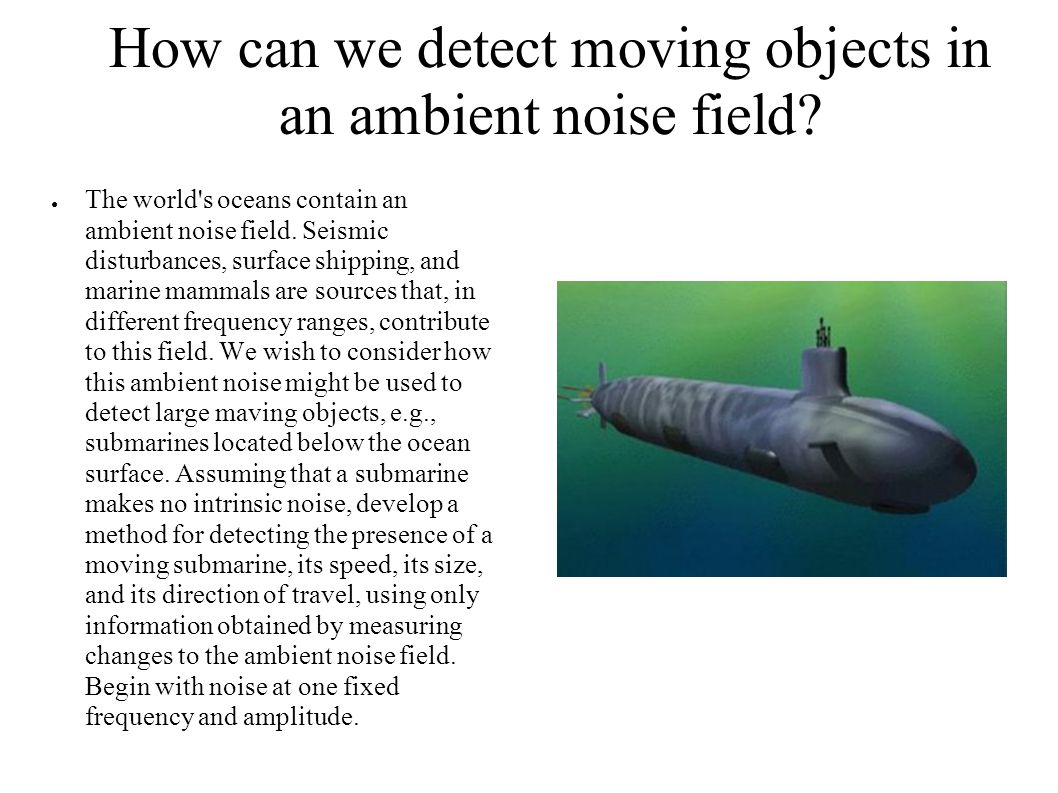 How can we detect moving objects in an ambient noise field?

● The world's oceans contain an ambient noise field. Seismic disturbances, surface shipping, and marine mammals are sources that, in different frequency ranges, contribute to this field. We wish to consider how this ambient noise might be used to detect large maving objects, e.g., submarines located below the ocean surface. Assuming that a submarine makes no intrinsic noise, develop a method for detecting the presence of a moving submarine, its speed, its size, and its direction of travel, using only information obtained by measuring changes to the ambient noise field. Begin with noise at one fixed frequency and amplitude.